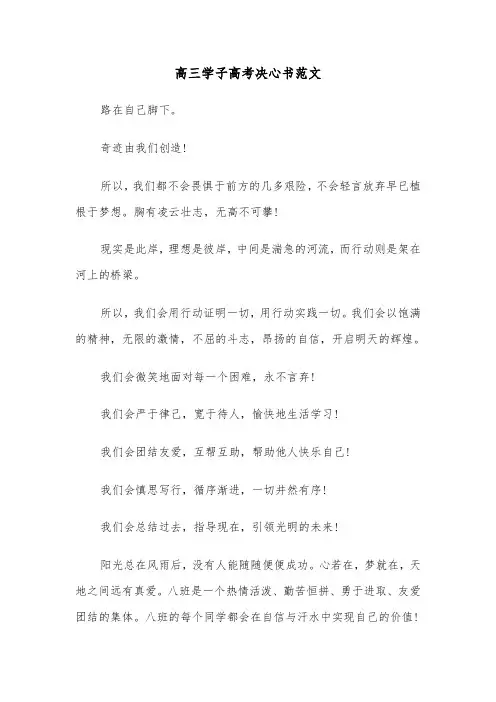 高三学子高考决心书范文

路在自己脚下。

奇迹由我们创造！

所以，我们都不会畏惧于前方的几多艰险，不会轻言放弃早已植根于梦想。胸有凌云壮志，无高不可攀！

现实是此岸，理想是彼岸，中间是湍急的河流，而行动则是架在河上的桥梁。

所以，我们会用行动证明一切，用行动实践一切。我们会以饱满的精神，无限的激情，不屈的斗志，昂扬的自信，开启明天的辉煌。

我们会微笑地面对每一个困难，永不言弃！

我们会严于律己，宽于待人，愉快地生活学习！

我们会团结友爱，互帮互助，帮助他人快乐自己！

我们会慎思笃行，循序渐进，一切井然有序！

我们会总结过去，指导现在，引领光明的未来！

阳光总在风雨后，没有人能随随便便成功。心若在，梦就在，天地之间还有真爱。八班是一个热情活泼、勤苦恒拼、勇于进取、友爱团结的集体。八班的每个同学都会在自信与汗水中实现自己的价值！